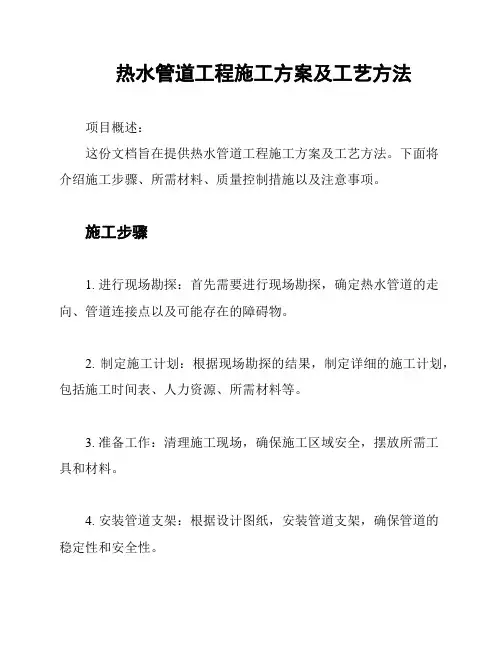 热水管道工程施工方案及工艺方法

项目概述：

这份文档旨在提供热水管道工程施工方案及工艺方法。下面将介绍施工步骤、所需材料、质量控制措施以及注意事项。

施工步骤

1. 进行现场勘探：首先需要进行现场勘探，确定热水管道的走向、管道连接点以及可能存在的障碍物。

2. 制定施工计划：根据现场勘探的结果，制定详细的施工计划，包括施工时间表、人力资源、所需材料等。

3. 准备工作：清理施工现场，确保施工区域安全，摆放所需工具和材料。

4. 安装管道支架：根据设计图纸，安装管道支架，确保管道的稳定性和安全性。